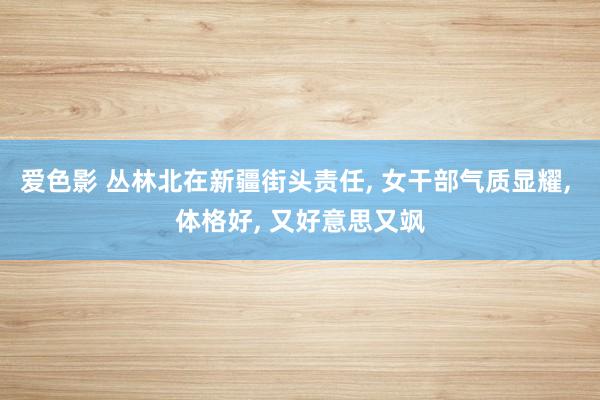 爱色影 丛林北在新疆街头责任, 女干部气质显耀, 体格好, 又好意思又飒